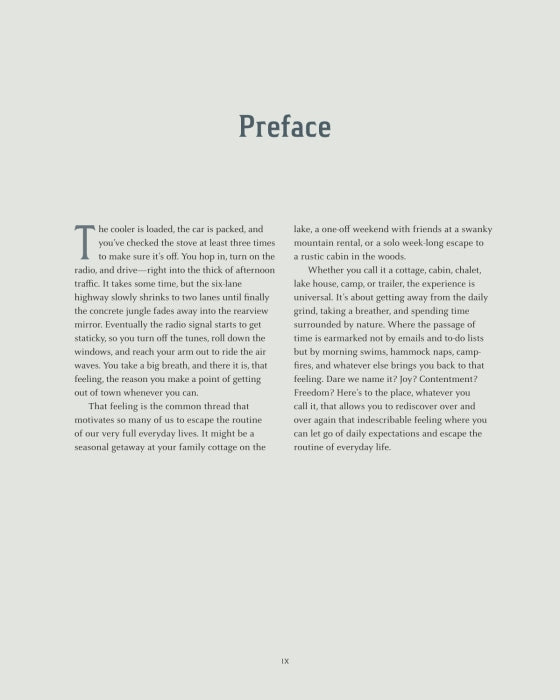 Preface

The cooler is loaded, the car is packed, and you've checked the stove at least three times to make sure it's off. You hop in, turn on the radio, and drive—right into the thick of afternoon traffic. It takes some time, but the six-lane highway slowly shrinks to two lanes until finally the concrete jungle fades away into the rearview mirror. Eventually the radio signal starts to get staticky, so you turn off the tunes, roll down the windows, and reach your arm out to ride the air waves. You take a big breath, and there it is, that feeling, the reason you make a point of getting out of town whenever you can.

That feeling is the common thread that motivates so many of us to escape the routine of our very full everyday lives. It might be a seasonal getaway at your family cottage on the lake, a one-off weekend with friends at a swanky mountain rental, or a solo week-long escape to a rustic cabin in the woods.

Whether you call it a cottage, cabin, chalet, lake house, camp, or trailer, the experience is universal. It's about getting away from the daily grind, taking a breather, and spending time surrounded by nature. Where the passage of time is earmarked not by emails and to-do lists but by morning swims, hammock naps, campfires, and whatever else brings you back to that feeling. Dare we name it? Joy? Contentment? Freedom? Here's to the place, whatever you call it, that allows you to rediscover over and over again that indescribable feeling where you can let go of daily expectations and escape the routine of everyday life.

IX